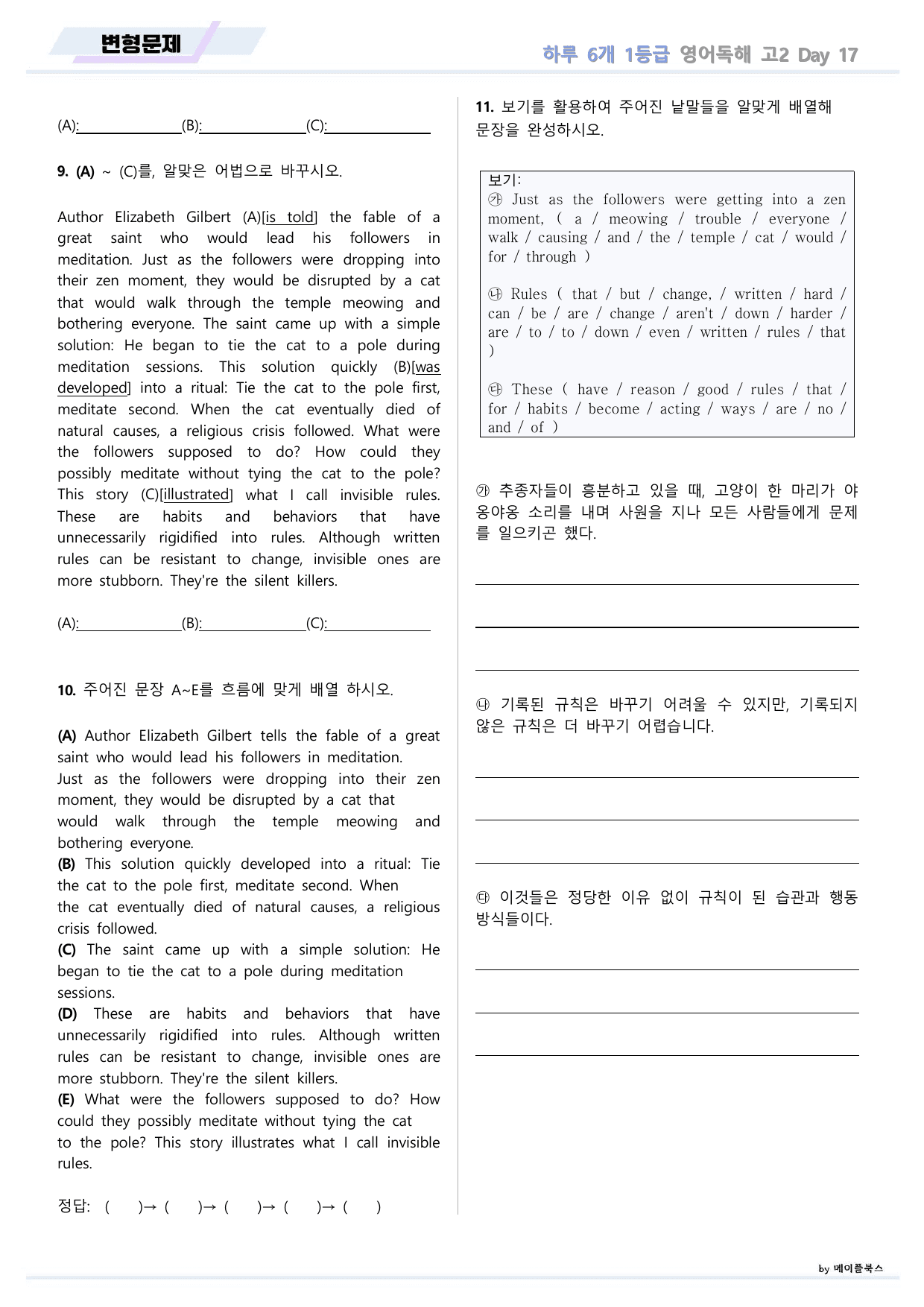 변형문제

하루 6개 1등급 영어독해 고2 Day 17

(A):____(B):____(C):____

9. (A) ~ (C)를, 알맞은 어법으로 바꾸시오.

Author Elizabeth Gilbert (A)[is told] the fable of a great saint who would lead his followers in meditation. Just as the followers were dropping into their zen moment, they would be disrupted by a cat that would walk through the temple meowing and bothering everyone. The saint came up with a simple solution: He began to tie the cat to a pole during meditation sessions. This solution quickly (B)[was developed] into a ritual: Tie the cat to the pole first, meditate second. When the cat eventually died of natural causes, a religious crisis followed. What were the followers supposed to do? How could they possibly meditate without tying the cat to the pole? This story (C)[illustrated] what I call invisible rules. These are habits and behaviors that have unnecessarily rigidified into rules. Although written rules can be resistant to change, invisible ones are more stubborn. They're the silent killers.

(A):____(B):____(C):____

10. 주어진 문장 A~E를 흐름에 맞게 배열 하시오.

(A) Author Elizabeth Gilbert tells the fable of a great saint who would lead his followers in meditation. Just as the followers were dropping into their zen moment, they would be disrupted by a cat that would walk through the temple meowing and bothering everyone.
(B) This solution quickly developed into a ritual: Tie the cat to the pole first, meditate second. When the cat eventually died of natural causes, a religious crisis followed.
(C) The saint came up with a simple solution: He began to tie the cat to a pole during meditation sessions.
(D) These are habits and behaviors that have unnecessarily rigidified into rules. Although written rules can be resistant to change, invisible ones are more stubborn. They're the silent killers.
(E) What were the followers supposed to do? How could they possibly meditate without tying the cat to the pole? This story illustrates what I call invisible rules.

정답: ( )→ ( )→ ( )→ ( )→ ( )

11. 보기를 활용하여 주어진 낱말들을 알맞게 배열해 문장을 완성하시오.

보기:
㉮ Just as the followers were getting into a zen moment, ( a / meowing / trouble / everyone / walk / causing / and / the / temple / cat / would / for / through )

㉯ Rules ( that / but / change, / written / hard / can / be / are / change / aren't / down / harder / are / to / to / down / even / written / rules / that )

㉰ These ( have / reason / good / rules / that / for / habits / become / acting / ways / are / no / and / of )

㉮ 추종자들이 흥분하고 있을 때, 고양이 한 마리가 야옹야옹 소리를 내며 사원을 지나 모든 사람들에게 문제를 일으키곤 했다.

____

____

____

㉯ 기록된 규칙은 바꾸기 어려울 수 있지만, 기록되지 않은 규칙은 더 바꾸기 어렵습니다.

____

____

____

㉰ 이것들은 정당한 이유 없이 규칙이 된 습관과 행동 방식들이다.

____

____

____

by 메이플북스